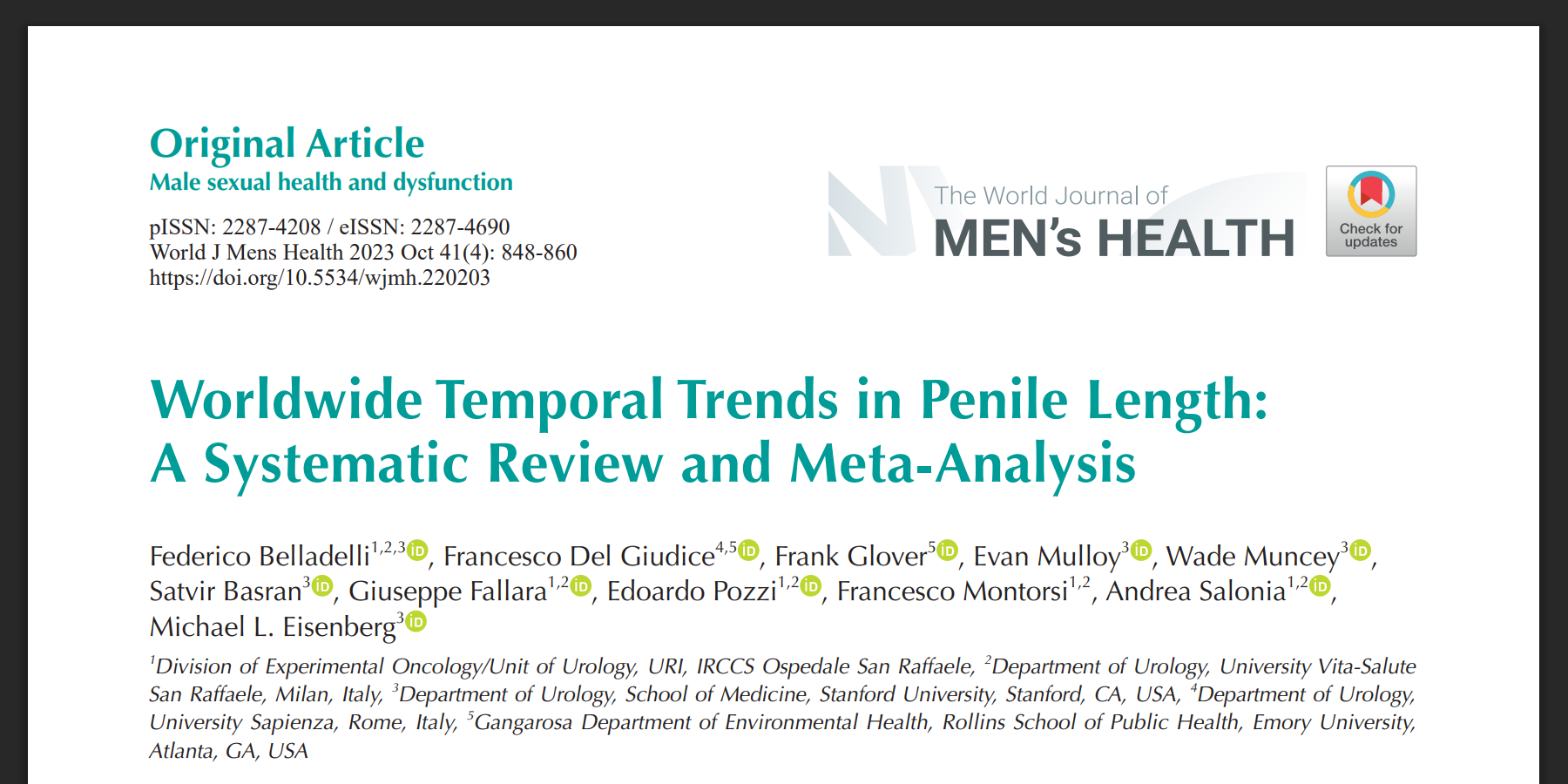 Original Article
Male sexual health and dysfunction

pISSN: 2287-4208 / eISSN: 2287-4690
World J Mens Health 2023 Oct 41(4): 848-860
https://doi.org/10.5534/wjmh.220203

The World Journal of
MEN's HEALTH

Check for updates

Worldwide Temporal Trends in Penile Length: A Systematic Review and Meta-Analysis

Federico Belladelli$^{1,2,3}$, Francesco Del Giudice$^{4,5}$, Frank Glover$^{5}$, Evan Mulloy$^{3}$, Wade Muncey$^{3}$, Satvir Basran$^{3}$, Giuseppe Fallara$^{1,2}$, Edoardo Pozzi$^{1,2}$, Francesco Montorsi$^{1,2}$, Andrea Salonia$^{1,2}$, Michael L. Eisenberg$^{3}$

$^{1}$Division of Experimental Oncology/Unit of Urology, URI, IRCCS Ospedale San Raffaele, $^{2}$Department of Urology, University Vita-Salute San Raffaele, Milan, Italy, $^{3}$Department of Urology, School of Medicine, Stanford University, Stanford, CA, USA, $^{4}$Department of Urology, University Sapienza, Rome, Italy, $^{5}$Gangarosa Department of Environmental Health, Rollins School of Public Health, Emory University, Atlanta, GA, USA